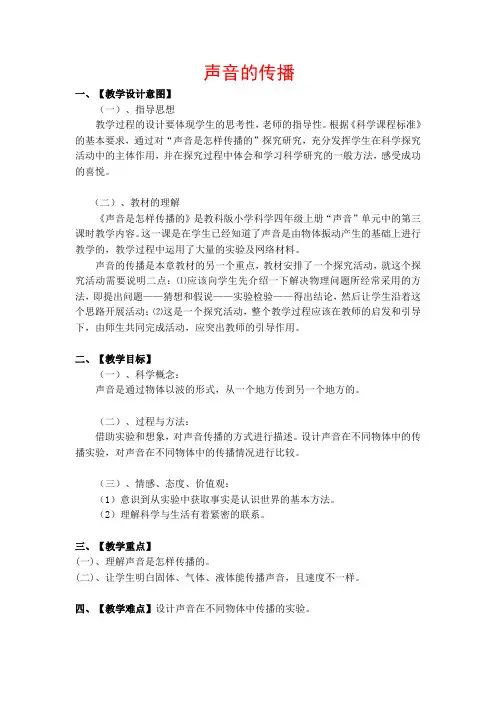 声音的传播

一、【教学设计意图】

（一）、指导思想

教学过程的设计要体现学生的思考性，老师的指导性。根据《科学课程标准》的基本要求，通过对“声音是怎样传播的”探究研究，充分发挥学生在科学探究活动中的主体作用，并在探究过程中体会和学习科学研究的一般方法，感受成功的喜悦。

（二）、教材的理解

《声音是怎样传播的》是教科版小学科学四年级上册“声音”单元中的第三课时教学内容。这一课是在学生已经知道了声音是由物体振动产生的基础上进行教学的，教学过程中运用了大量的实验及网络材料。

声音的传播是本章教材的另一个重点，教材安排了一个探究活动，就这个探究活动需要说明二点：⑴应该向学生先介绍一下解决物理问题所经常采用的方法，即提出问题——猜想和假说——实验检验——得出结论，然后让学生沿着这个思路开展活动；⑵这是一个探究活动，整个教学过程应该在教师的启发和引导下，由师生共同完成活动，应突出教师的引导作用。

二、【教学目标】

（一）、科学概念：

声音是通过物体以波的形式，从一个地方传到另一个地方的。

（二）、过程与方法：

借助实验和想象，对声音传播的方式进行描述。设计声音在不同物体中的传播实验，对声音在不同物体中的传播情况进行比较。

（三）、情感、态度、价值观：

（1）意识到从实验中获取事实是认识世界的基本方法。

（2）理解科学与生活有着紧密的联系。

三、【教学重点】

(一)、理解声音是怎样传播的。

(二)、让学生明白固体、气体、液体能传播声音，且速度不一样。

四、【教学难点】设计声音在不同物体中传播的实验。